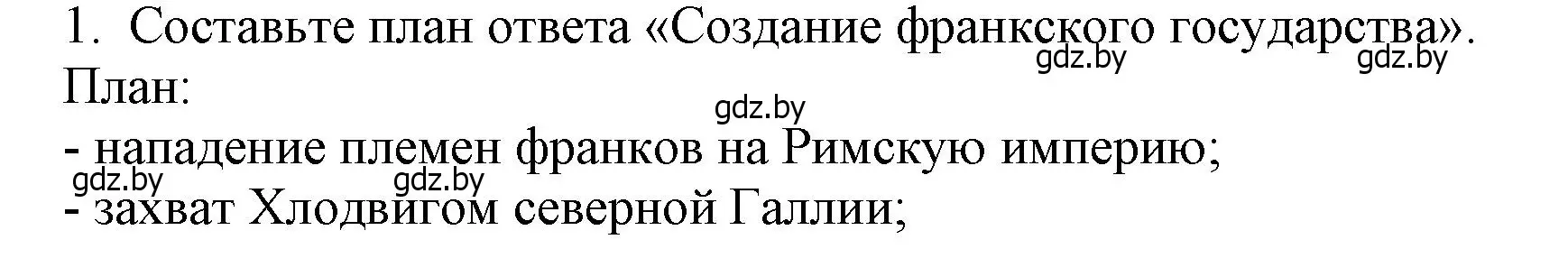 1. Составьте план ответа «Создание франкского государства».
gdz.by gdz.by
План:
gdz.by
- нападение племен франков на Римскую империю;
gdz.by gdz.by
- захват Хлодвигом северной Галлии;